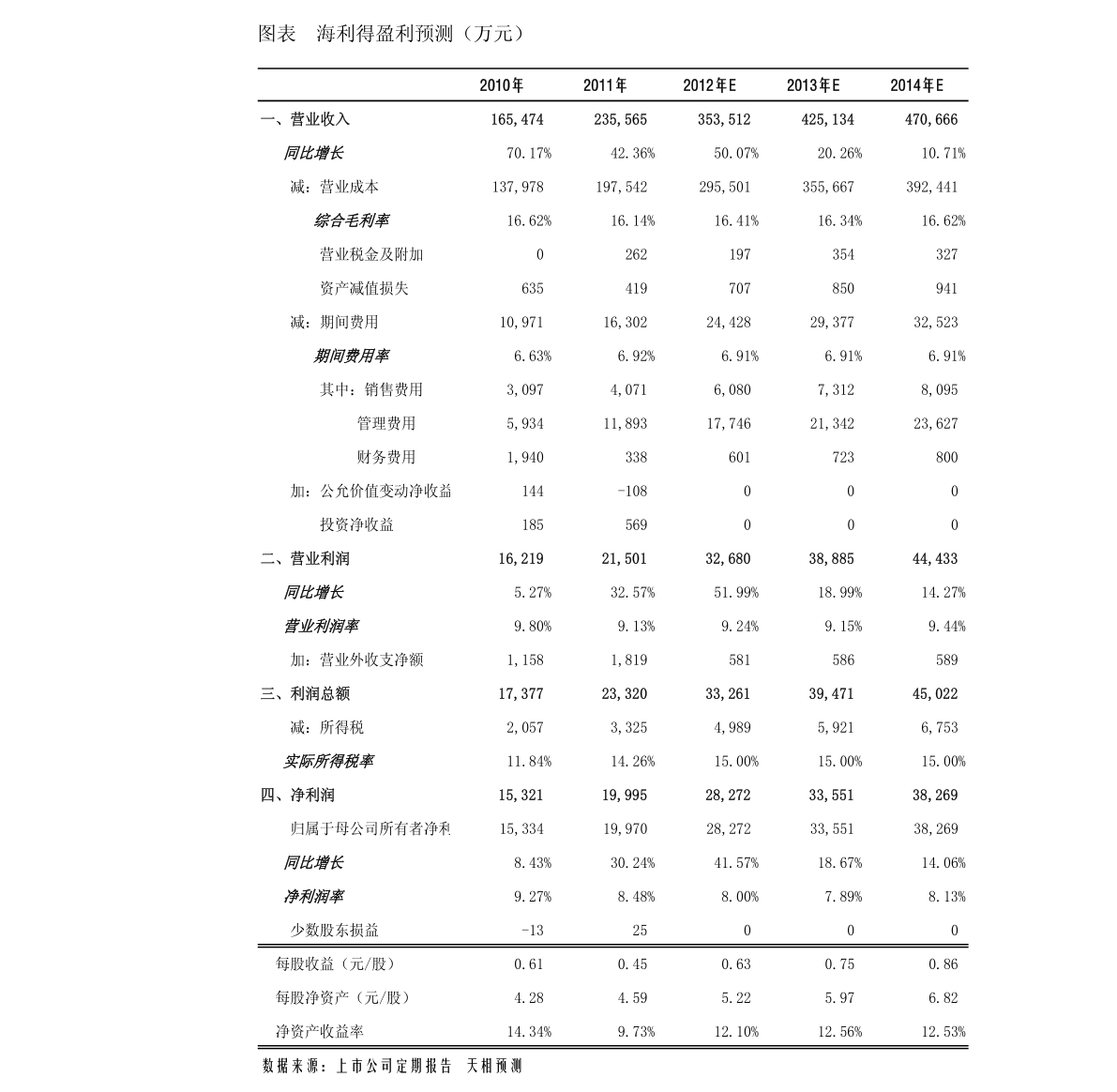 图表 海利得盈利预测（万元）

| | 2010年 | 2011年 | 2012年E | 2013年E | 2014年E |
|---|---|---|---|---|---|
| 一、营业收入 | 165,474 | 235,565 | 353,512 | 425,134 | 470,666 |
| 同比增长 | 70.17% | 42.36% | 50.07% | 20.26% | 10.71% |
| 减：营业成本 | 137,978 | 197,542 | 295,501 | 355,667 | 392,441 |
| 综合毛利率 | 16.62% | 16.14% | 16.41% | 16.34% | 16.62% |
| 营业税金及附加 | 0 | 262 | 197 | 354 | 327 |
| 资产减值损失 | 635 | 419 | 707 | 850 | 941 |
| 减：期间费用 | 10,971 | 16,302 | 24,428 | 29,377 | 32,523 |
| 期间费用率 | 6.63% | 6.92% | 6.91% | 6.91% | 6.91% |
| 其中：销售费用 | 3,097 | 4,071 | 6,080 | 7,312 | 8,095 |
| 管理费用 | 5,934 | 11,893 | 17,746 | 21,342 | 23,627 |
| 财务费用 | 1,940 | 338 | 601 | 723 | 800 |
| 加：公允价值变动净收益 | 144 | -108 | 0 | 0 | 0 |
| 投资净收益 | 185 | 569 | 0 | 0 | 0 |
| 二、营业利润 | 16,219 | 21,501 | 32,680 | 38,885 | 44,433 |
| 同比增长 | 5.27% | 32.57% | 51.99% | 18.99% | 14.27% |
| 营业利润率 | 9.80% | 9.13% | 9.24% | 9.15% | 9.44% |
| 加：营业外收支净额 | 1,158 | 1,819 | 581 | 586 | 589 |
| 三、利润总额 | 17,377 | 23,320 | 33,261 | 39,471 | 45,022 |
| 减：所得税 | 2,057 | 3,325 | 4,989 | 5,921 | 6,753 |
| 实际所得税率 | 11.84% | 14.26% | 15.00% | 15.00% | 15.00% |
| 四、净利润 | 15,321 | 19,995 | 28,272 | 33,551 | 38,269 |
| 归属于母公司所有者净利 | 15,334 | 19,970 | 28,272 | 33,551 | 38,269 |
| 同比增长 | 8.43% | 30.24% | 41.57% | 18.67% | 14.06% |
| 净利润率 | 9.27% | 8.48% | 8.00% | 7.89% | 8.13% |
| 少数股东损益 | -13 | 25 | 0 | 0 | 0 |
| 每股收益（元/股） | 0.61 | 0.45 | 0.63 | 0.75 | 0.86 |
| 每股净资产（元/股） | 4.28 | 4.59 | 5.22 | 5.97 | 6.82 |
| 净资产收益率 | 14.34% | 9.73% | 12.10% | 12.56% | 12.53% |

数据来源：上市公司定期报告 天相预测